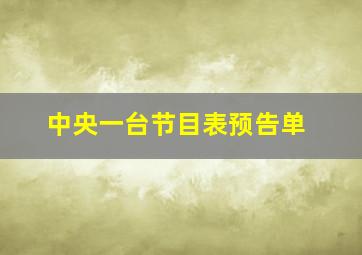 中央一台节目表预告单